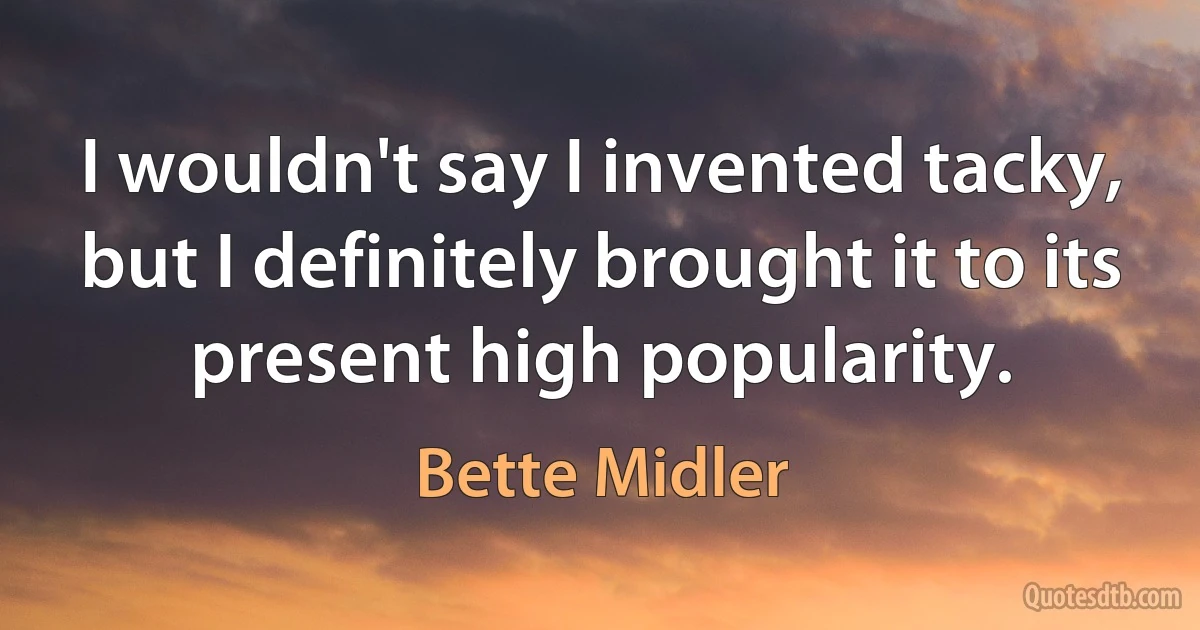 I wouldn't say I invented tacky, but I definitely brought it to its present high popularity.

Bette Midler

Quotesdtb.com